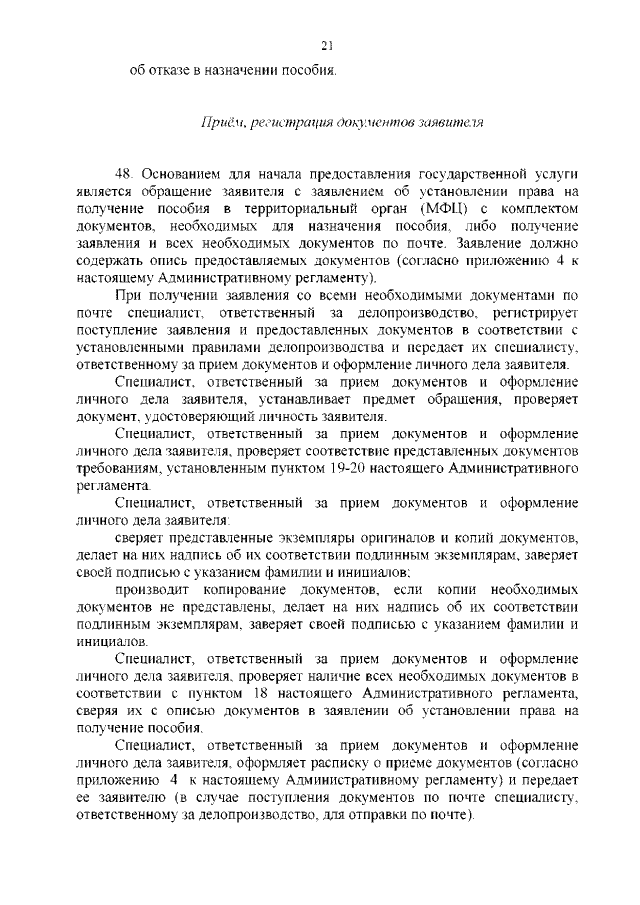 21

об отказе в назначении пособия.

Приём, регистрация документов заявителя

48. Основанием для начала предоставления государственной услуги является обращение заявителя с заявлением об установлении права на получение пособия в территориальный орган (МФЦ) с комплектом документов, необходимых для назначения пособия, либо получение заявления и всех необходимых документов по почте. Заявление должно содержать опись предоставляемых документов (согласно приложению 4 к настоящему Административному регламенту).

При получении заявления со всеми необходимыми документами по почте специалист, ответственный за делопроизводство, регистрирует поступление заявления и предоставленных документов в соответствии с установленными правилами делопроизводства и передает их специалисту, ответственному за прием документов и оформление личного дела заявителя.

Специалист, ответственный за прием документов и оформление личного дела заявителя, устанавливает предмет обращения, проверяет документ, удостоверяющий личность заявителя.

Специалист, ответственный за прием документов и оформление личного дела заявителя, проверяет соответствие представленных документов требованиям, установленным пунктом 19-20 настоящего Административного регламента.

Специалист, ответственный за прием документов и оформление личного дела заявителя:

сверяет представленные экземпляры оригиналов и копий документов, делает на них надпись об их соответствии подлинным экземплярам, заверяет своей подписью с указанием фамилии и инициалов;

производит копирование документов, если копии необходимых документов не представлены, делает на них надпись об их соответствии подлинным экземплярам, заверяет своей подписью с указанием фамилии и инициалов.

Специалист, ответственный за прием документов и оформление личного дела заявителя, проверяет наличие всех необходимых документов в соответствии с пунктом 18 настоящего Административного регламента, сверяя их с описью документов в заявлении об установлении права на получение пособия.

Специалист, ответственный за прием документов и оформление личного дела заявителя, оформляет расписку о приеме документов (согласно приложению 4 к настоящему Административному регламенту) и передает ее заявителю (в случае поступления документов по почте специалисту, ответственному за делопроизводство, для отправки по почте).